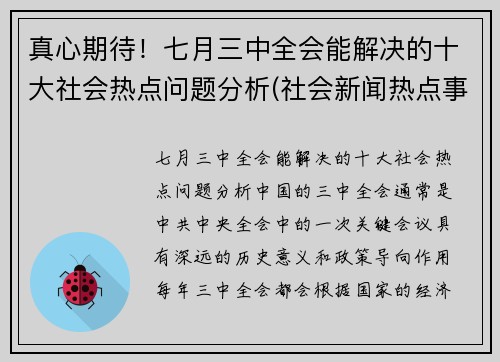 真心期待！七月三中全会能解决的十大社会热点问题分析(社会新闻热点事

七月三中全会能解决的十大社会热点问题分析中国的三中全会通常是中共中央全会中的一次关键会议具有深远的历史意义和政策导向作用每年三中全会都会根据国家的经济